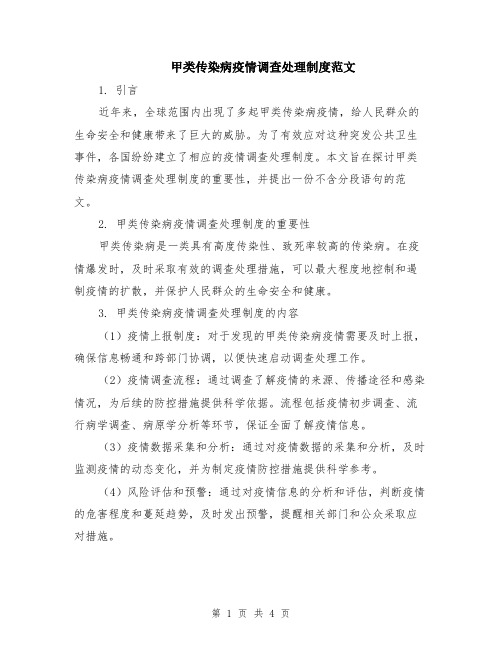 甲类传染病疫情调查处理制度范文

1. 引言

近年来，全球范围内出现了多起甲类传染病疫情，给人民群众的生命安全和健康带来了巨大的威胁。为了有效应对这种突发公共卫生事件，各国纷纷建立了相应的疫情调查处理制度。本文旨在探讨甲类传染病疫情调查处理制度的重要性，并提出一份不含分段语句的范文。

2. 甲类传染病疫情调查处理制度的重要性

甲类传染病是一类具有高度传染性、致死率较高的传染病。在疫情爆发时，及时采取有效的调查处理措施，可以最大程度地控制和遏制疫情的扩散，并保护人民群众的生命安全和健康。

3. 甲类传染病疫情调查处理制度的内容

（1）疫情上报制度：对于发现的甲类传染病疫情需要及时上报，确保信息畅通和跨部门协调，以便快速启动调查处理工作。

（2）疫情调查流程：通过调查了解疫情的来源、传播途径和感染情况，为后续的防控措施提供科学依据。流程包括疫情初步调查、流行病学调查、病原学分析等环节，保证全面了解疫情信息。

（3）疫情数据采集和分析：通过对疫情数据的采集和分析，及时监测疫情的动态变化，并为制定疫情防控措施提供科学参考。

（4）风险评估和预警：通过对疫情信息的分析和评估，判断疫情的危害程度和蔓延趋势，及时发出预警，提醒相关部门和公众采取应对措施。

第 1 页 共 4 页